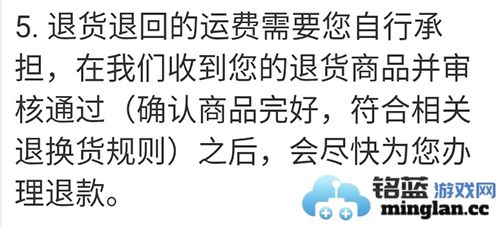 5. 退货退回的运费需要您自行承担，在我们收到您的退货商品并审核通过（确认商品完好，符合相关退换货规则）之后，会尽快为您办理退款。

铭蓝 游戏网
minglan.cc